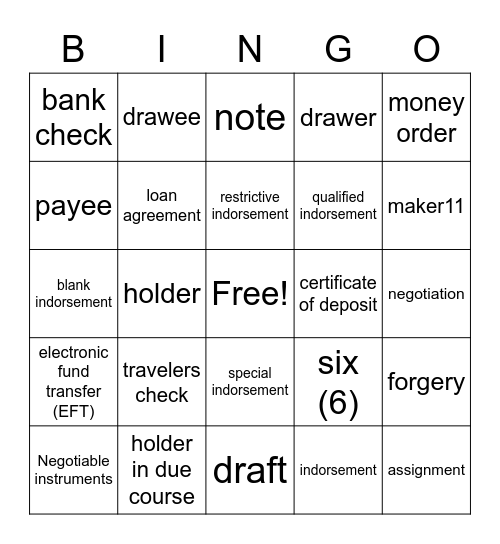 | B | I | N | G | O |
|---|---|---|---|---|
| bank check | drawee | note | drawer | money order |
| payee | loan agreement | restrictive indorsement | qualified indorsement | maker11 |
| blank indorsement | holder | Free! | certificate of deposit | negotiation |
| electronic fund transfer (EFT) | travelers check | special indorsement | six (6) | forgery |
| Negotiable instruments | holder in due course | draft | indorsement | assignment |